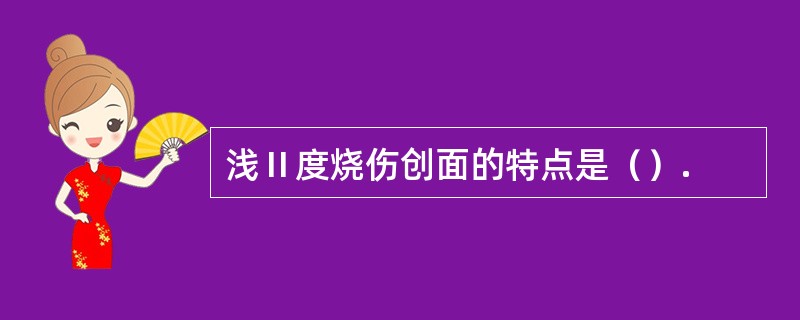 浅Ⅱ度烧伤创面的特点是（）.